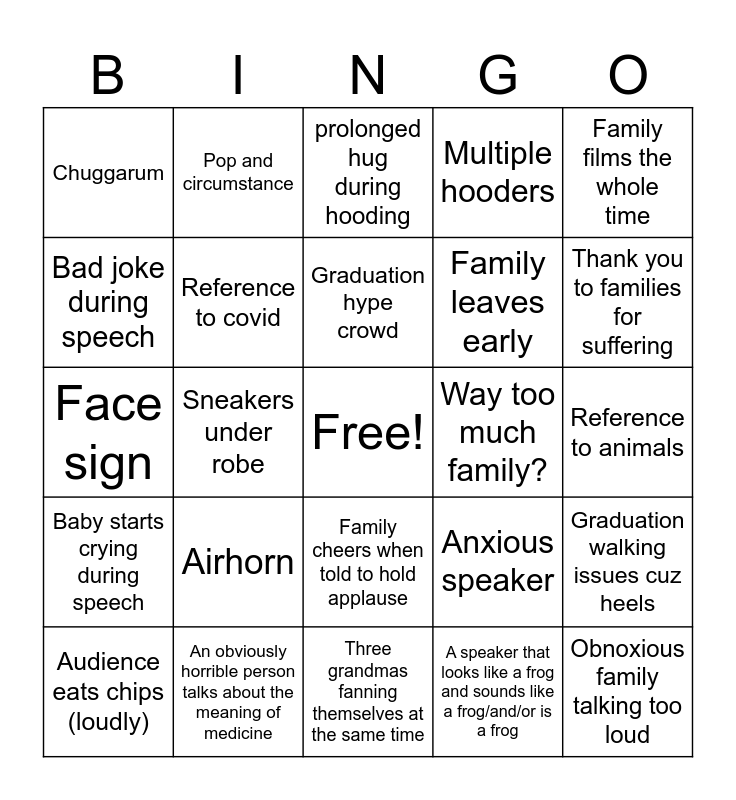 | B | I | N | G | O |
|---|---|---|---|---|
| Chuggarum | Pop and circumstance | prolonged hug during hooding | Multiple hooders | Family films the whole time |
| Bad joke during speech | Reference to covid | Graduation hype crowd | Family leaves early | Thank you to families for suffering |
| Face sign | Sneakers under robe | Free! | Way too much family? | Reference to animals |
| Baby starts crying during speech | Airhorn | Family cheers when told to hold applause | Anxious speaker | Graduation walking issues cuz heels |
| Audience eats chips (loudly) | An obviously horrible person talks about the meaning of medicine | Three grandmas fanning themselves at the same time | A speaker that looks like a frog and sounds like a frog/and/or is a frog | Obnoxious family talking too loud |